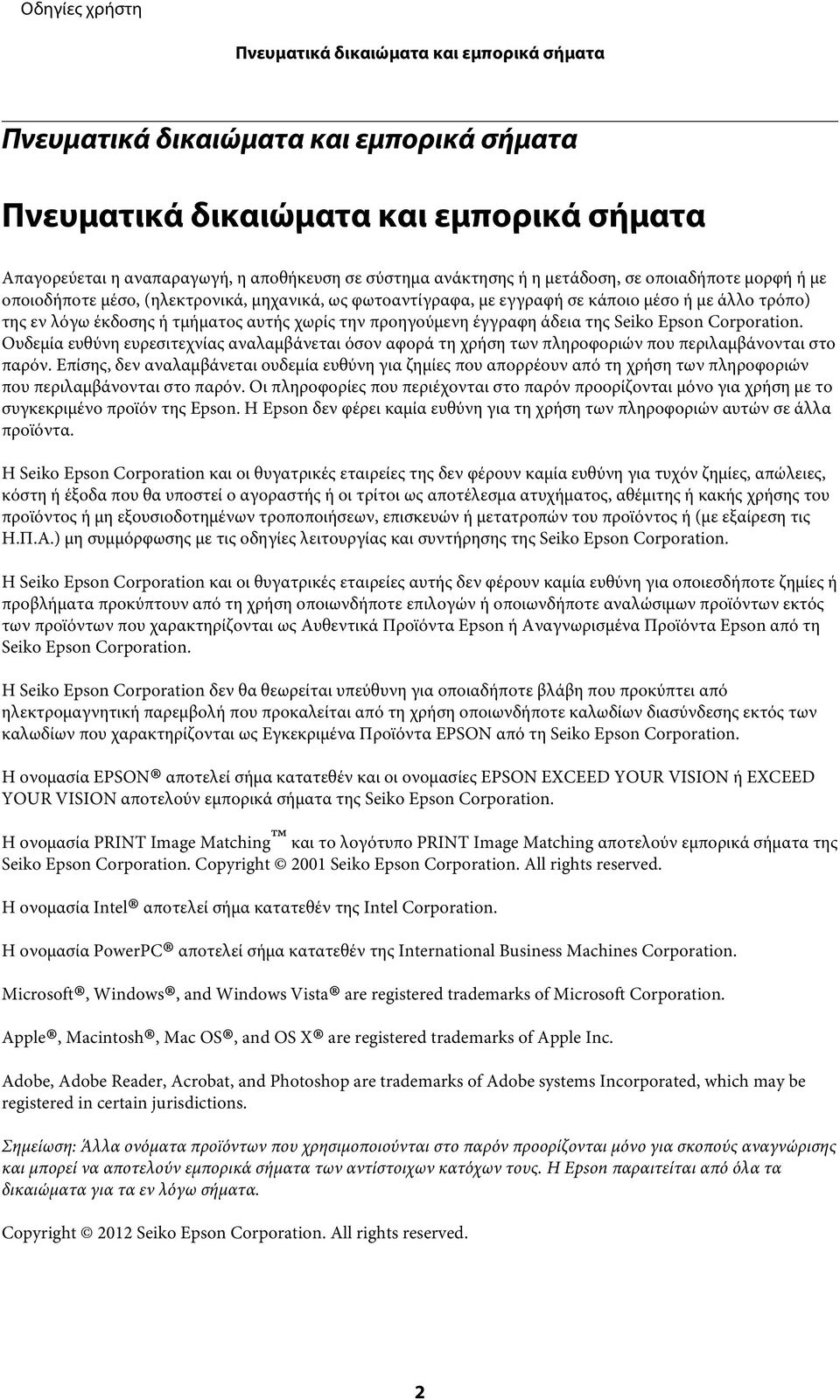 Οδηγίες χρήστη

Πνευματικά δικαιώματα και εμπορικά σήματα

Πνευματικά δικαιώματα και εμπορικά σήματα

Πνευματικά δικαιώματα και εμπορικά σήματα

Απαγορεύεται η αναπαραγωγή, η αποθήκευση σε σύστημα ανάκτησης ή η μετάδοση, σε οποιαδήποτε μορφή ή με οποιοδήποτε μέσο, (ηλεκτρονικά, μηχανικά, ως φωτοαντίγραφα, με εγγραφή σε κάποιο μέσο ή με άλλο τρόπο) της εν λόγω έκδοσης ή τμήματος αυτής χωρίς την προηγούμενη έγγραφη άδεια της Seiko Epson Corporation. Ουδεμία ευθύνη ευρεσιτεχνίας αναλαμβάνεται όσον αφορά τη χρήση των πληροφοριών που περιλαμβάνονται στο παρόν. Επίσης, δεν αναλαμβάνεται ουδεμία ευθύνη για ζημίες που απορρέουν από τη χρήση των πληροφοριών που περιλαμβάνονται στο παρόν. Οι πληροφορίες που περιέχονται στο παρόν προορίζονται μόνο για χρήση με το συγκεκριμένο προϊόν της Epson. Η Epson δεν φέρει καμία ευθύνη για τη χρήση των πληροφοριών αυτών σε άλλα προϊόντα.

Η Seiko Epson Corporation και οι θυγατρικές εταιρείες της δεν φέρουν καμία ευθύνη για τυχόν ζημίες, απώλειες, κόστη ή έξοδα που θα υποστεί ο αγοραστής ή οι τρίτοι ως αποτέλεσμα ατυχήματος, αθέμιτης ή κακής χρήσης του προϊόντος ή μη εξουσιοδοτημένων τροποποιήσεων, επισκευών ή μετατροπών του προϊόντος ή (με εξαίρεση τις Η.Π.Α.) μη συμμόρφωσης με τις οδηγίες λειτουργίας και συντήρησης της Seiko Epson Corporation.

Η Seiko Epson Corporation και οι θυγατρικές εταιρείες αυτής δεν φέρουν καμία ευθύνη για οποιεσδήποτε ζημίες ή προβλήματα προκύπτουν από τη χρήση οποιωνδήποτε επιλογών ή οποιωνδήποτε αναλώσιμων προϊόντων εκτός των προϊόντων που χαρακτηρίζονται ως Αυθεντικά Προϊόντα Epson ή Αναγνωρισμένα Προϊόντα Epson από τη Seiko Epson Corporation.

Η Seiko Epson Corporation δεν θα θεωρείται υπεύθυνη για οποιαδήποτε βλάβη που προκύπτει από ηλεκτρομαγνητική παρεμβολή που προκαλείται από τη χρήση οποιωνδήποτε καλωδίων διασύνδεσης εκτός των καλωδίων που χαρακτηρίζονται ως Εγκεκριμένα Προϊόντα EPSON από τη Seiko Epson Corporation.

Η ονομασία EPSON® αποτελεί σήμα κατατεθέν και οι ονομασίες EPSON EXCEED YOUR VISION ή EXCEED YOUR VISION αποτελούν εμπορικά σήματα της Seiko Epson Corporation.

Η ονομασία PRINT Image Matching™ και το λογότυπο PRINT Image Matching αποτελούν εμπορικά σήματα της Seiko Epson Corporation. Copyright © 2001 Seiko Epson Corporation. All rights reserved.

Η ονομασία Intel® αποτελεί σήμα κατατεθέν της Intel Corporation.

Η ονομασία PowerPC® αποτελεί σήμα κατατεθέν της International Business Machines Corporation.

Microsoft®, Windows®, and Windows Vista® are registered trademarks of Microsoft Corporation.

Apple®, Macintosh®, Mac OS®, and OS X® are registered trademarks of Apple Inc.

Adobe, Adobe Reader, Acrobat, and Photoshop are trademarks of Adobe systems Incorporated, which may be registered in certain jurisdictions.

Σημείωση: Άλλα ονόματα προϊόντων που χρησιμοποιούνται στο παρόν προορίζονται μόνο για σκοπούς αναγνώρισης και μπορεί να αποτελούν εμπορικά σήματα των αντίστοιχων κατόχων τους. Η Epson παραιτείται από όλα τα δικαιώματα για τα εν λόγω σήματα.

Copyright © 2012 Seiko Epson Corporation. All rights reserved.

2